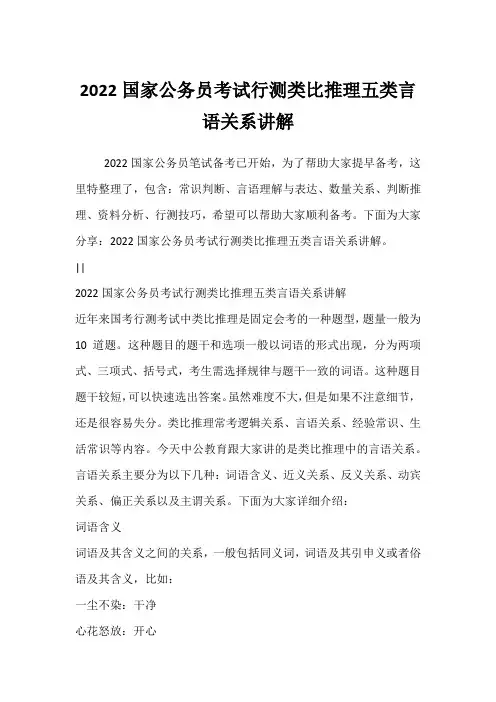 2022 国家公务员考试行测类比推理五类言语关系讲解

2022 国家公务员笔试备考已开始，为了帮助大家提早备考，这里特整理了，包含：常识判断、言语理解与表达、数量关系、判断推理、资料分析、行测技巧，希望可以帮助大家顺利备考。下面为大家分享：2022 国家公务员考试行测类比推理五类言语关系讲解。

||

2022 国家公务员考试行测类比推理五类言语关系讲解

近年来国考行测考试中类比推理是固定会考的一种题型，题量一般为 10 道题。这种题目的题干和选项一般以词语的形式出现，分为两项式、三项式、括号式，考生需选择规律与题干一致的词语。这种题目题干较短，可以快速选出答案。虽然难度不大，但是如果不注意细节，还是很容易失分。类比推理常考逻辑关系、言语关系、经验常识、生活常识等内容。今天中公教育跟大家讲的是类比推理中的言语关系。言语关系主要分为以下几种：词语含义、近义关系、反义关系、动宾关系、偏正关系以及主谓关系。下面为大家详细介绍：

词语含义

词语及其含义之间的关系，一般包括同义词，词语及其引申义或者俗语及其含义，比如：

一尘不染：干净

心花怒放：开心